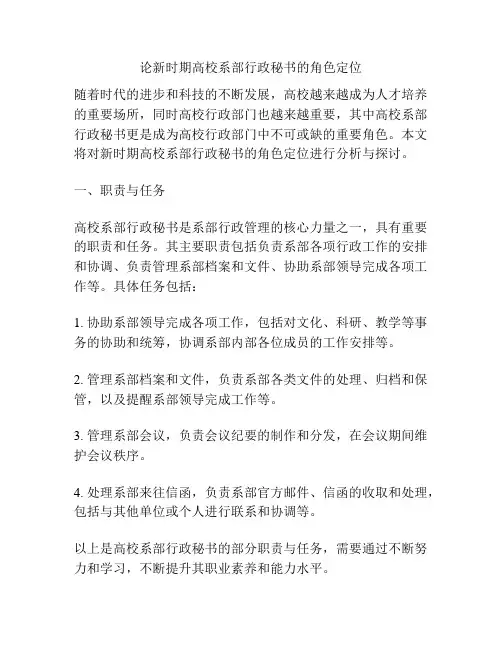 论新时期高校系部行政秘书的角色定位

随着时代的进步和科技的不断发展，高校越来越成为人才培养的重要场所，同时高校行政部门也越来越重要，其中高校系部行政秘书更是成为高校行政部门中不可或缺的重要角色。本文将对新时期高校系部行政秘书的角色定位进行分析与探讨。

一、职责与任务

高校系部行政秘书是系部行政管理的核心力量之一，具有重要的职责和任务。其主要职责包括负责系部各项行政工作的安排和协调、负责管理系部档案和文件、协助系部领导完成各项工作等。具体任务包括：

1. 协助系部领导完成各项工作，包括对文化、科研、教学等事务的协助和统筹，协调系部内部各位成员的工作安排等。

2. 管理系部档案和文件，负责系部各类文件的处理、归档和保管，以及提醒系部领导完成工作等。

3. 管理系部会议，负责会议纪要的制作和分发，在会议期间维护会议秩序。

4. 处理系部来往信函，负责系部官方邮件、信函的收取和处理，包括与其他单位或个人进行联系和协调等。

以上是高校系部行政秘书的部分职责与任务，需要通过不断努力和学习，不断提升其职业素养和能力水平。